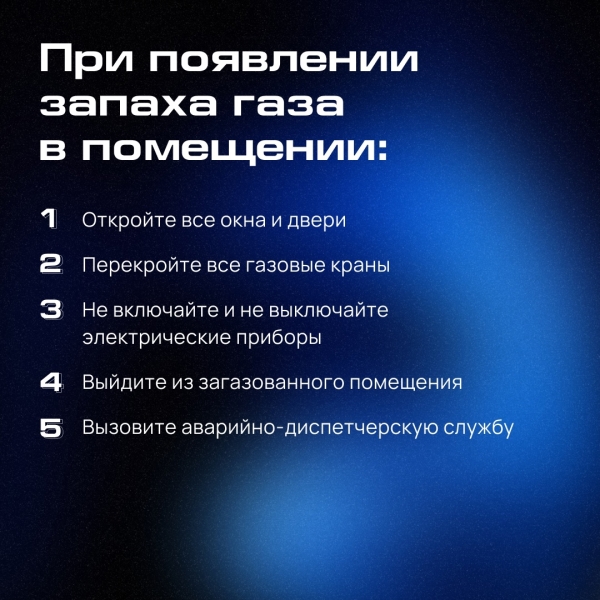 При появлении запаха газа в помещении:

1 Откройте все окна и двери

2 Перекройте все газовые краны

3 Не включайте и не выключайте электрические приборы

4 Выйдите из загазованного помещения

5 Вызовите аварийно-диспетчерскую службу